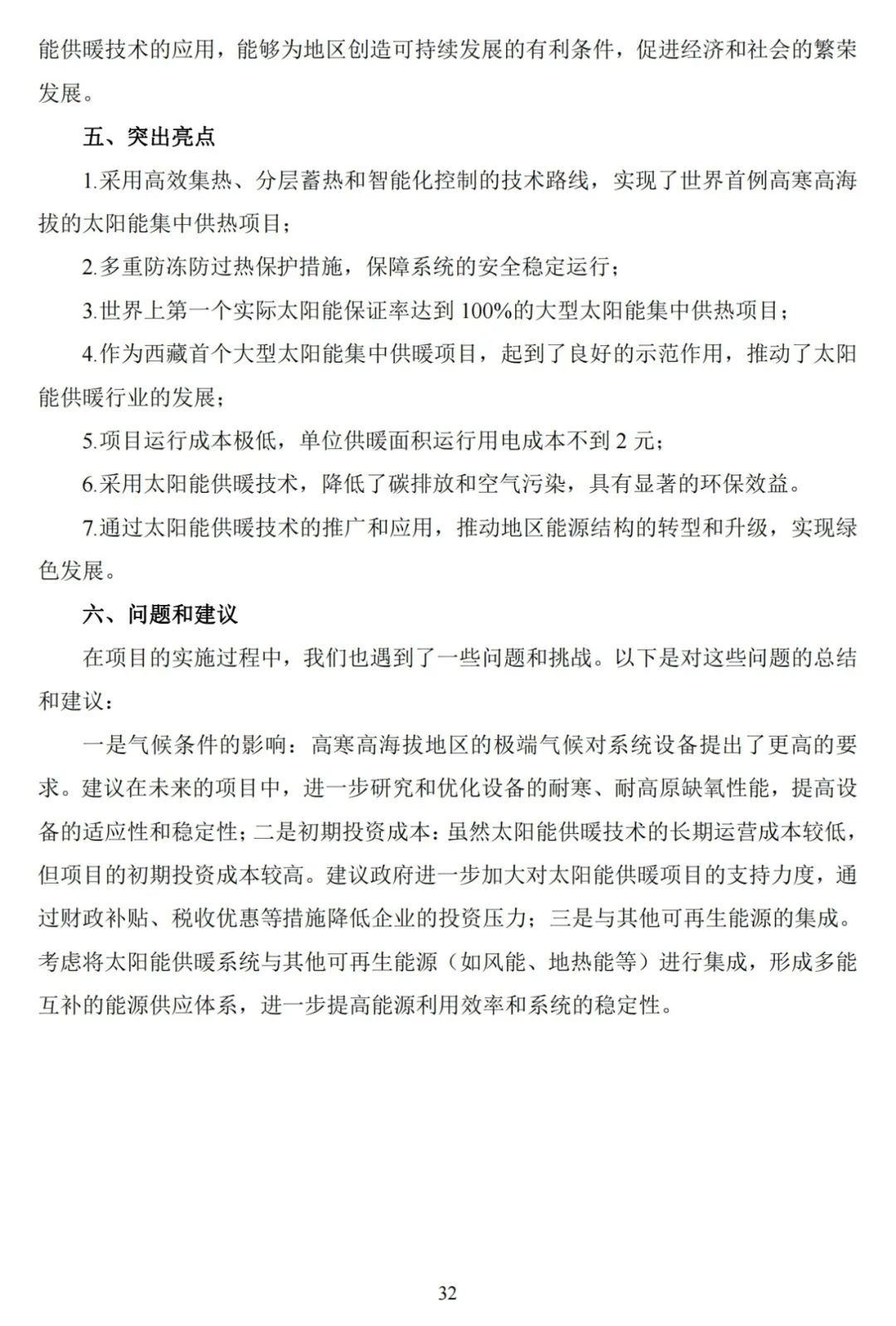 能供暖技术的应用，能够为地区创造可持续发展的有利条件，促进经济和社会的繁荣发展。

五、突出亮点

1.采用高效集热、分层蓄热和智能化控制的技术路线，实现了世界首例高寒高海拔的太阳能集中供热项目；

2.多重防冻防过热保护措施，保障系统的安全稳定运行；

3.世界上第一个实际太阳能保证率达到 100%的大型太阳能集中供热项目；

4.作为西藏首个大型太阳能集中供暖项目，起到了良好的示范作用，推动了太阳能供暖行业的发展；

5.项目运行成本极低，单位供暖面积运行用电成本不到 2 元；

6.采用太阳能供暖技术，降低了碳排放和空气污染，具有显著的环保效益。

7.通过太阳能供暖技术的推广和应用，推动地区能源结构的转型和升级，实现绿色发展。

六、问题和建议

在项目的实施过程中，我们也遇到了一些问题和挑战。以下是对这些问题的总结和建议：

一是气候条件的影响：高寒高海拔地区的极端气候对系统设备提出了更高的要求。建议在未来的项目中，进一步研究和优化设备的耐寒、耐高原缺氧性能，提高设备的适应性和稳定性；二是初期投资成本：虽然太阳能供暖技术的长期运营成本较低，但项目的初期投资成本较高。建议政府进一步加大对太阳能供暖项目的支持力度，通过财政补贴、税收优惠等措施降低企业的投资压力；三是与其他可再生能源的集成。考虑将太阳能供暖系统与其他可再生能源（如风能、地热能等）进行集成，形成多能互补的能源供应体系，进一步提高能源利用效率和系统的稳定性。

32